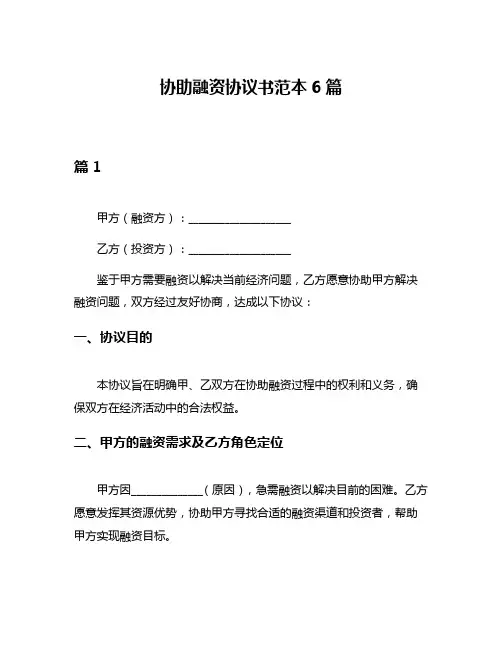 协助融资协议书范本 6 篇

篇 1

甲方（融资方）：__________________

乙方（投资方）：__________________

鉴于甲方需要融资以解决当前经济问题，乙方愿意协助甲方解决融资问题，双方经过友好协商，达成以下协议：

一、协议目的

本协议旨在明确甲、乙双方在协助融资过程中的权利和义务，确保双方在经济活动中的合法权益。

二、甲方的融资需求及乙方角色定位

甲方因____________（原因），急需融资以解决目前的困难。乙方愿意发挥其资源优势，协助甲方寻找合适的融资渠道和投资者，帮助甲方实现融资目标。